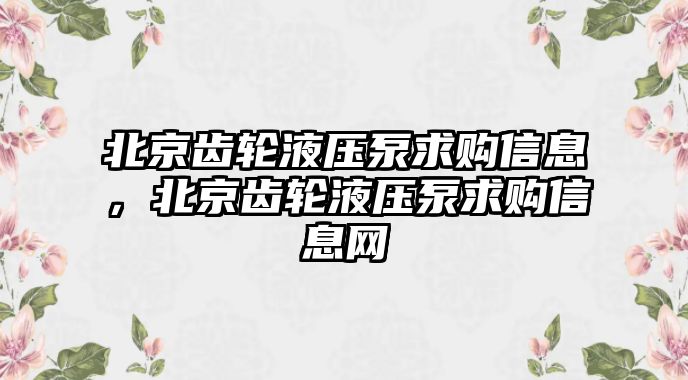 北京齿轮液压泵求购信息，北京齿轮液压泵求购信息网